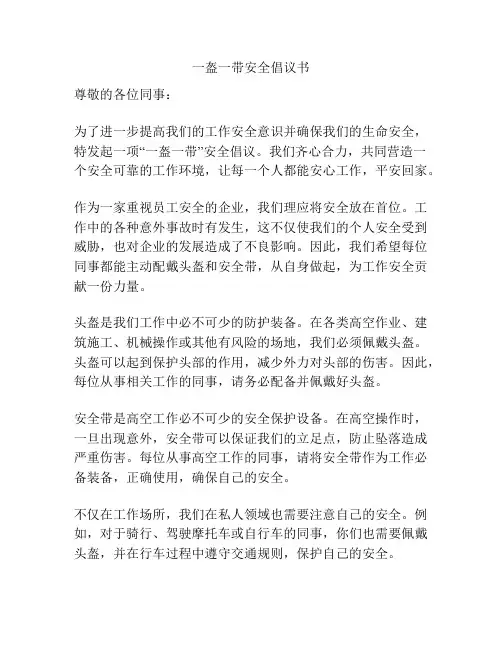 一盔一带安全倡议书

尊敬的各位同事：

为了进一步提高我们的工作安全意识并确保我们的生命安全，特发起一项“一盔一带”安全倡议。我们齐心合力，共同营造一个安全可靠的工作环境，让每一个人都能安心工作，平安回家。

作为一家重视员工安全的企业，我们理应将安全放在首位。工作中的各种意外事故时有发生，这不仅使我们的个人安全受到威胁，也对企业的发展造成了不良影响。因此，我们希望每位同事都能主动配戴头盔和安全带，从自身做起，为工作安全贡献一份力量。

头盔是我们工作中必不可少的防护装备。在各类高空作业、建筑施工、机械操作或其他有风险的场地，我们必须佩戴头盔。头盔可以起到保护头部的作用，减少外力对头部的伤害。因此，每位从事相关工作的同事，请务必配备并佩戴好头盔。

安全带是高空工作必不可少的安全保护设备。在高空操作时，一旦出现意外，安全带可以保证我们的立足点，防止坠落造成严重伤害。每位从事高空工作的同事，请将安全带作为工作必备装备，正确使用，确保自己的安全。

不仅在工作场所，我们在私人领域也需要注意自己的安全。例如，对于骑行、驾驶摩托车或自行车的同事，你们也需要佩戴头盔，并在行车过程中遵守交通规则，保护自己的安全。